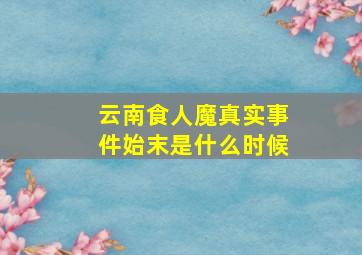 云南食人魔真实事件始末是什么时候